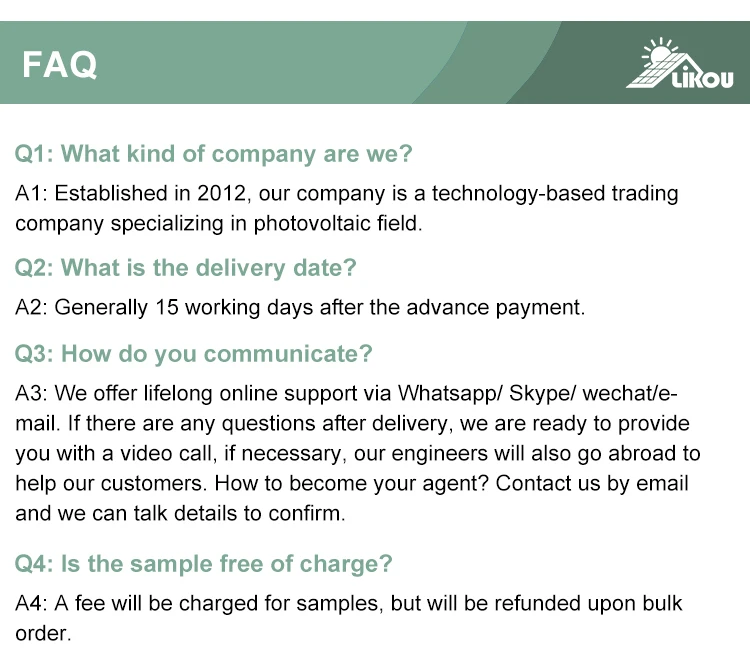 FAQ

LIKOU

Q1: What kind of company are we?

A1: Established in 2012, our company is a technology-based trading company specializing in photovoltaic field.

Q2: What is the delivery date?

A2: Generally 15 working days after the advance payment.

Q3: How do you communicate?

A3: We offer lifelong online support via Whatsapp/ Skype/ wechat/e-mail. If there are any questions after delivery, we are ready to provide you with a video call, if necessary, our engineers will also go abroad to help our customers. How to become your agent? Contact us by email and we can talk details to confirm.

Q4: Is the sample free of charge?

A4: A fee will be charged for samples, but will be refunded upon bulk order.